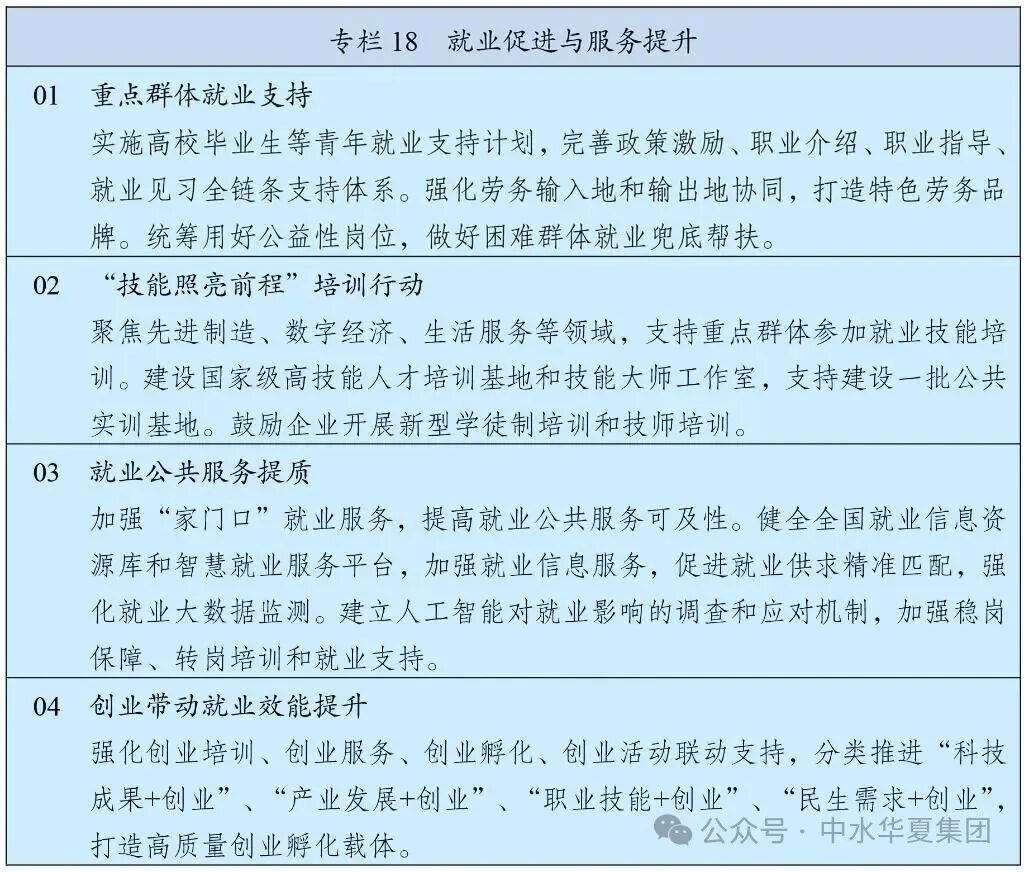 专栏 18　就业促进与服务提升

01　重点群体就业支持
实施高校毕业生等青年就业支持计划，完善政策激励、职业介绍、职业指导、就业见习全链条支持体系。强化劳务输入地和输出地协同，打造特色劳务品牌。统筹用好公益性岗位，做好困难群体就业兜底帮扶。

02　“技能照亮前程”培训行动
聚焦先进制造、数字经济、生活服务等领域，支持重点群体参加就业技能培训。建设国家级高技能人才培训基地和技能大师工作室，支持建设一批公共实训基地。鼓励企业开展新型学徒制培训和技师培训。

03　就业公共服务提质
加强“家门口”就业服务，提高就业公共服务可及性。健全全国就业信息资源库和智慧就业服务平台，加强就业信息服务，促进就业供求精准匹配，强化就业大数据监测。建立人工智能对就业影响的调查和应对机制，加强稳岗保障、转岗培训和就业支持。

04　创业带动就业效能提升
强化创业培训、创业服务、创业孵化、创业活动联动支持，分类推进“科技成果+创业”、“产业发展+创业”、“职业技能+创业”、“民生需求+创业”，打造高质量创业孵化载体。

公众号 · 中水华夏集团